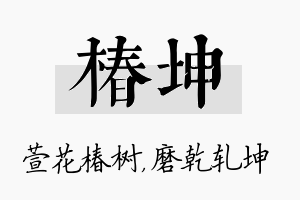 椿坤

萱花椿树，磨乾轧坤